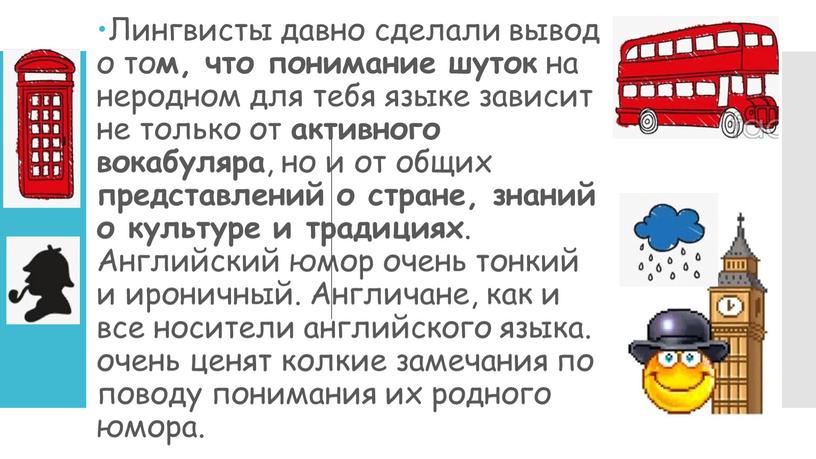 •Лингвисты давно сделали вывод о том, что понимание шуток на неродном для тебя языке зависит не только от активного вокабуляра, но и от общих представлений о стране, знаний о культуре и традициях. Английский юмор очень тонкий и ироничный. Англичане, как и все носители английского языка. очень ценят колкие замечания по поводу понимания их родного юмора.